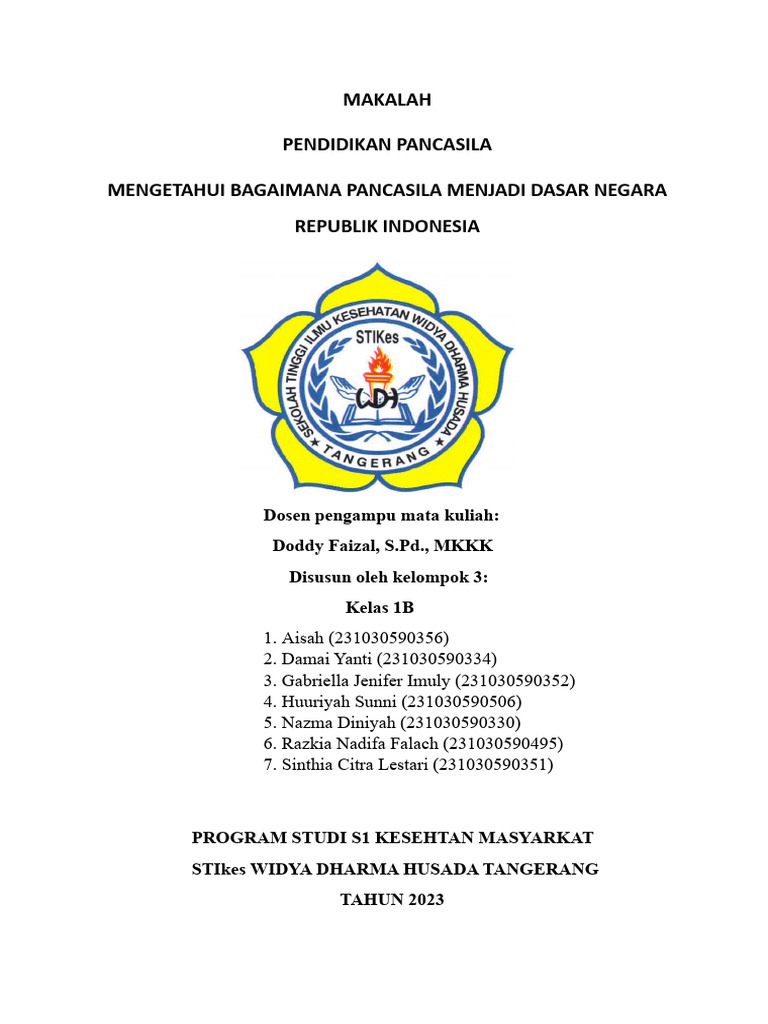 MAKALAH

PENDIDIKAN PANCASILA

MENGETAHUI BAGAIMANA PANCASILA MENJADI DASAR NEGARA REPUBLIK INDONESIA

SEKOLAH TINGGI ILMU KESEHATAN WIDYA DHARMA HUSADA
STIKes
WDH
TANGERANG

Dosen pengampu mata kuliah:

Doddy Faizal, S.Pd., MKKK

Disusun oleh kelompok 3:

Kelas 1B

1. Aisah (231030590356)
2. Damai Yanti (231030590334)
3. Gabriella Jenifer Imuly (231030590352)
4. Huuriyah Sunni (231030590506)
5. Nazma Diniyah (231030590330)
6. Razkia Nadifa Falach (231030590495)
7. Sinthia Citra Lestari (231030590351)

PROGRAM STUDI S1 KESEHTAN MASYARKAT

STIkes WIDYA DHARMA HUSADA TANGERANG

TAHUN 2023